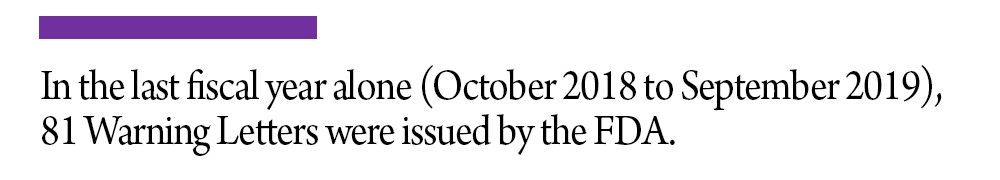 In the last fiscal year alone (October 2018 to September 2019), 81 Warning Letters were issued by the FDA.